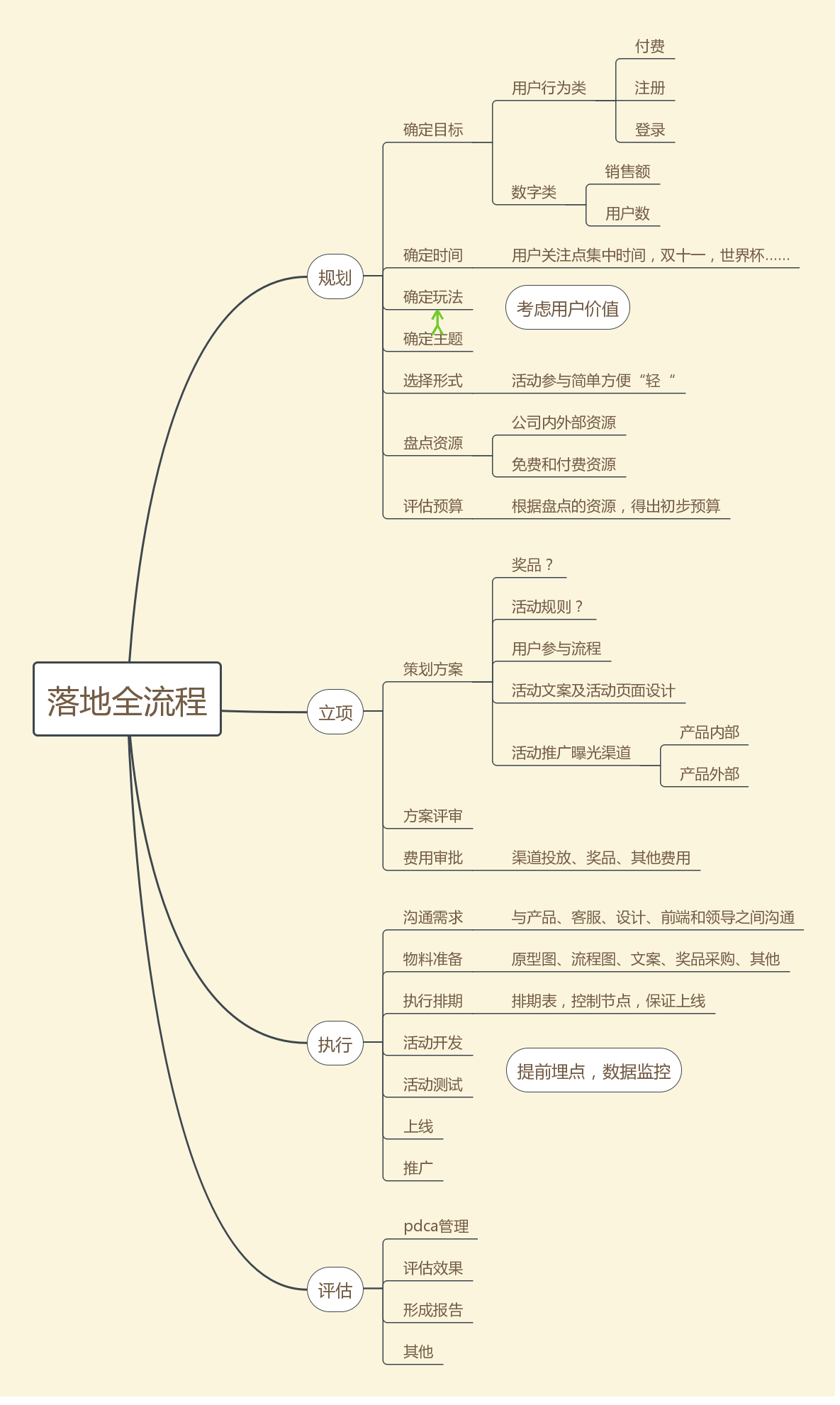 落地全流程

规划

确定目标

用户行为类

付费

注册

登录

数字类

销售额

用户数

确定时间

用户关注点集中时间，双十一，世界杯……

确定玩法

考虑用户价值

确定主题

选择形式

活动参与简单方便“轻“

盘点资源

公司内外部资源

免费和付费资源

评估预算

根据盘点的资源，得出初步预算

立项

策划方案

奖品？

活动规则？

用户参与流程

活动文案及活动页面设计

活动推广曝光渠道

产品内部

产品外部

方案评审

费用审批

渠道投放、奖品、其他费用

执行

沟通需求

与产品、客服、设计、前端和领导之间沟通

物料准备

原型图、流程图、文案、奖品采购、其他

执行排期

排期表，控制节点，保证上线

活动开发

提前埋点，数据监控

活动测试

上线

推广

评估

pdca管理

评估效果

形成报告

其他